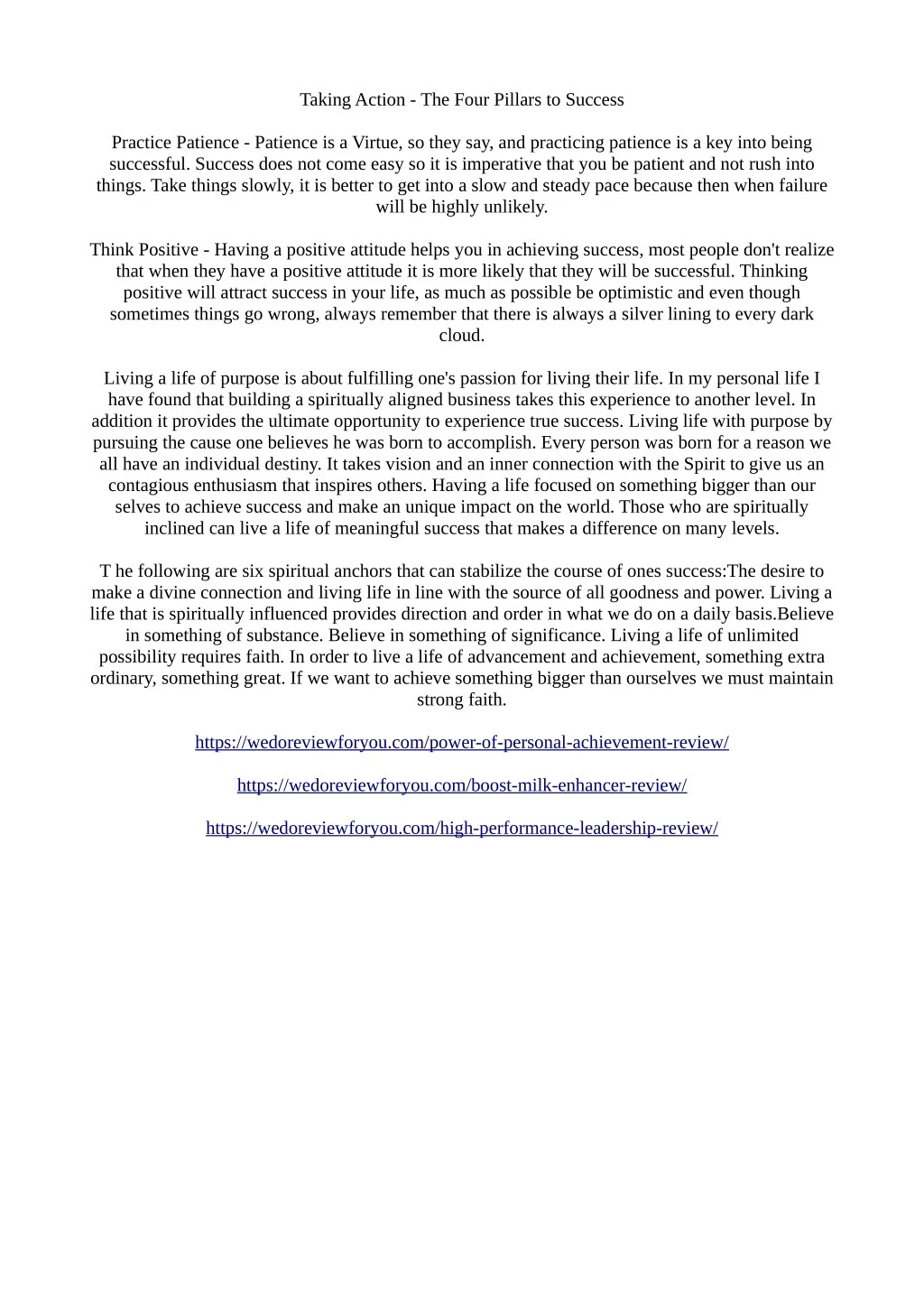 Taking Action - The Four Pillars to Success

Practice Patience - Patience is a Virtue, so they say, and practicing patience is a key into being successful. Success does not come easy so it is imperative that you be patient and not rush into things. Take things slowly, it is better to get into a slow and steady pace because then when failure will be highly unlikely.

Think Positive - Having a positive attitude helps you in achieving success, most people don't realize that when they have a positive attitude it is more likely that they will be successful. Thinking positive will attract success in your life, as much as possible be optimistic and even though sometimes things go wrong, always remember that there is always a silver lining to every dark cloud.

Living a life of purpose is about fulfilling one's passion for living their life. In my personal life I have found that building a spiritually aligned business takes this experience to another level. In addition it provides the ultimate opportunity to experience true success. Living life with purpose by pursuing the cause one believes he was born to accomplish. Every person was born for a reason we all have an individual destiny. It takes vision and an inner connection with the Spirit to give us an contagious enthusiasm that inspires others. Having a life focused on something bigger than our selves to achieve success and make an unique impact on the world. Those who are spiritually inclined can live a life of meaningful success that makes a difference on many levels.

T he following are six spiritual anchors that can stabilize the course of ones success:The desire to make a divine connection and living life in line with the source of all goodness and power. Living a life that is spiritually influenced provides direction and order in what we do on a daily basis.Believe in something of substance. Believe in something of significance. Living a life of unlimited possibility requires faith. In order to live a life of advancement and achievement, something extra ordinary, something great. If we want to achieve something bigger than ourselves we must maintain strong faith.

https://wedoreviewforyou.com/power-of-personal-achievement-review/

https://wedoreviewforyou.com/boost-milk-enhancer-review/

https://wedoreviewforyou.com/high-performance-leadership-review/